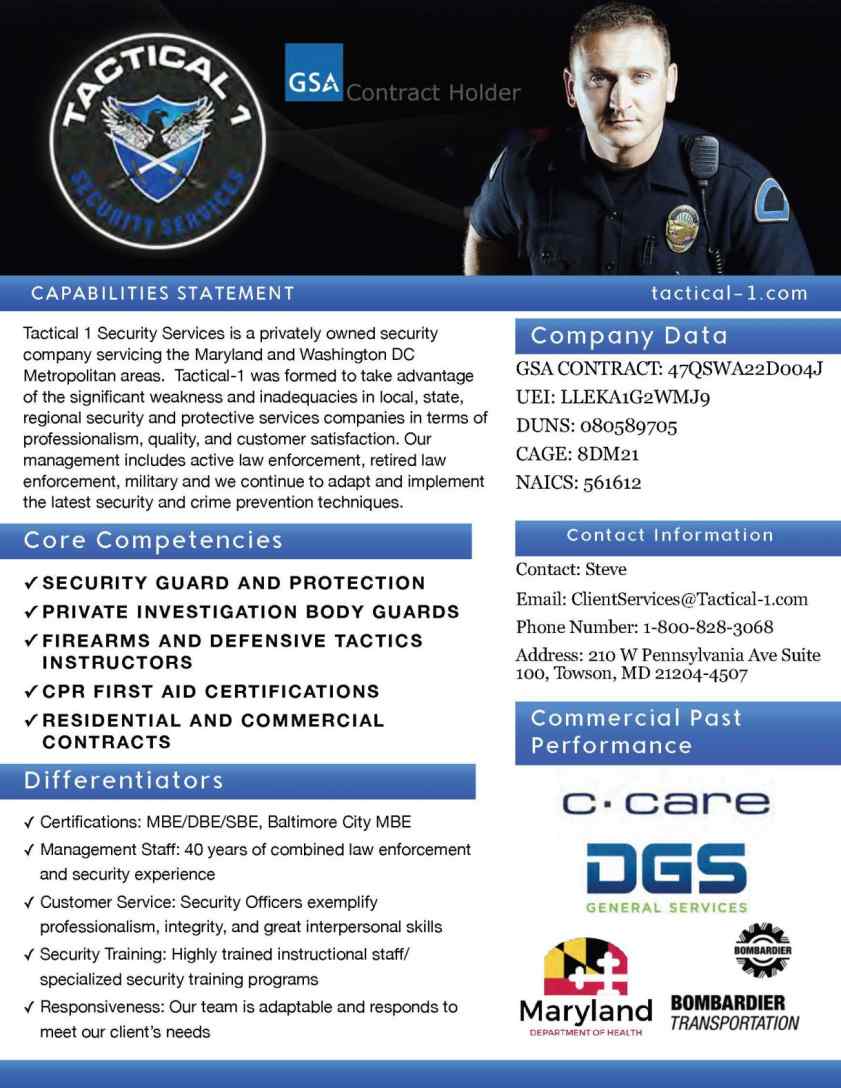 TACTICAL 1
SECURITY SERVICES

GSA Contract Holder

CAPABILITIES STATEMENT

tactical-1.com

Tactical 1 Security Services is a privately owned security company servicing the Maryland and Washington DC Metropolitan areas. Tactical-1 was formed to take advantage of the significant weakness and inadequacies in local, state, regional security and protective services companies in terms of professionalism, quality, and customer satisfaction. Our management includes active law enforcement, retired law enforcement, military and we continue to adapt and implement the latest security and crime prevention techniques.

Core Competencies

✓ SECURITY GUARD AND PROTECTION
✓ PRIVATE INVESTIGATION BODY GUARDS
✓ FIREARMS AND DEFENSIVE TACTICS INSTRUCTORS
✓ CPR FIRST AID CERTIFICATIONS
✓ RESIDENTIAL AND COMMERCIAL CONTRACTS

Differentiators

✓ Certifications: MBE/DBE/SBE, Baltimore City MBE
✓ Management Staff: 40 years of combined law enforcement and security experience
✓ Customer Service: Security Officers exemplify professionalism, integrity, and great interpersonal skills
✓ Security Training: Highly trained instructional staff/ specialized security training programs
✓ Responsiveness: Our team is adaptable and responds to meet our client's needs

Company Data

GSA CONTRACT: 47QSWA22D004J
UEI: LLEKA1G2WMJ9
DUNS: 080589705
CAGE: 8DM21
NAICS: 561612

Contact Information

Contact: Steve
Email: ClientServices@Tactical-1.com
Phone Number: 1-800-828-3068
Address: 210 W Pennsylvania Ave Suite 100, Towson, MD 21204-4507

Commercial Past Performance

C·care

DGS
GENERAL SERVICES

Maryland
DEPARTMENT OF HEALTH

BOMBARDIER
BOMBARDIER
TRANSPORTATION